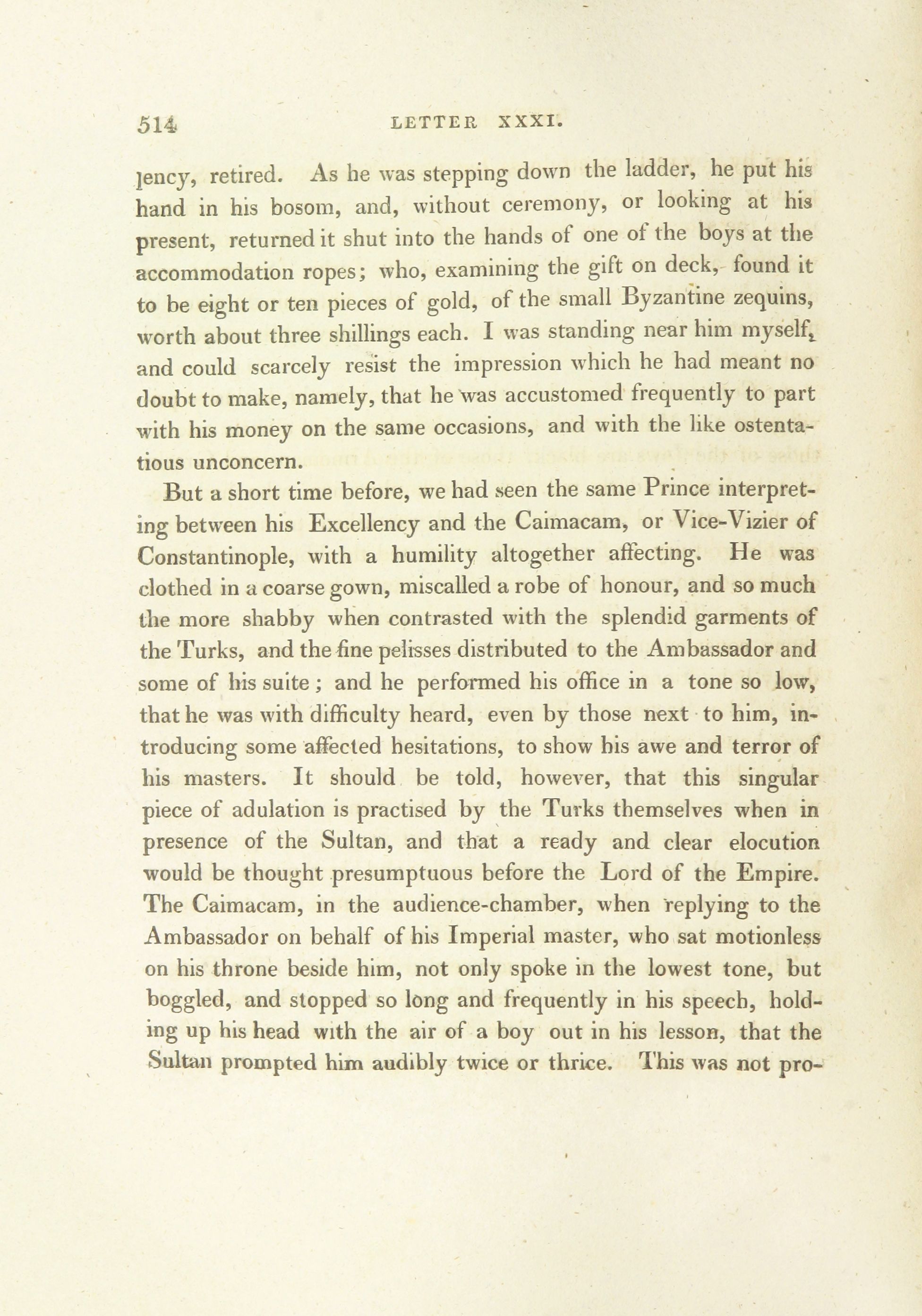 514 LETTER XXXI.

lency, retired. As he was stepping down the ladder, he put his hand in his bosom, and, without ceremony, or looking at his present, returned it shut into the hands of one of the boys at the accommodation ropes; who, examining the gift on deck, found it to be eight or ten pieces of gold, of the small Byzantine zequins, worth about three shillings each. I was standing near him myself, and could scarcely resist the impression which he had meant no doubt to make, namely, that he was accustomed frequently to part with his money on the same occasions, and with the like ostentatious unconcern.

But a short time before, we had seen the same Prince interpreting between his Excellency and the Caimacam, or Vice-Vizier of Constantinople, with a humility altogether affecting. He was clothed in a coarse gown, miscalled a robe of honour, and so much the more shabby when contrasted with the splendid garments of the Turks, and the fine pelisses distributed to the Ambassador and some of his suite; and he performed his office in a tone so low, that he was with difficulty heard, even by those next to him, introducing some affected hesitations, to show his awe and terror of his masters. It should be told, however, that this singular piece of adulation is practised by the Turks themselves when in presence of the Sultan, and that a ready and clear elocution would be thought presumptuous before the Lord of the Empire. The Caimacam, in the audience-chamber, when replying to the Ambassador on behalf of his Imperial master, who sat motionless on his throne beside him, not only spoke in the lowest tone, but boggled, and stopped so long and frequently in his speech, holding up his head with the air of a boy out in his lesson, that the Sultan prompted him audibly twice or thrice. This was not pro-